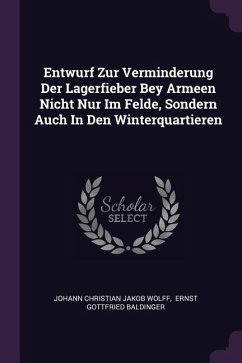 Entwurf Zur Verminderung Der Lagerfieber Bey Armeen Nicht Nur Im Felde, Sondern Auch In Den Winterquartieren

Scholar SELECT

JOHANN CHRISTIAN JAKOB WOLFF, ERNST GOTTFRIED BALDINGER